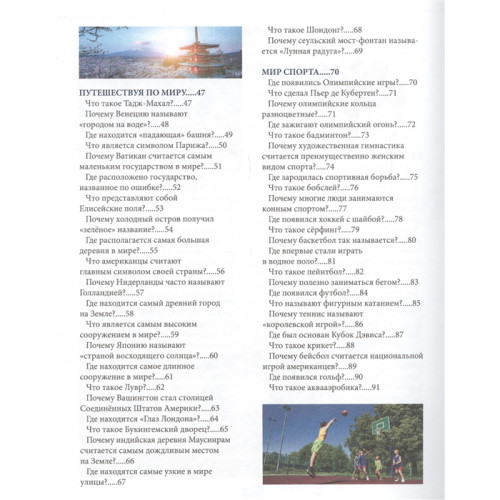 ПУТЕШЕСТВУЯ ПО МИРУ.....47
Что такое Тадж-Махал?.....47
Почему Венецию называют «городом на воде»?.....48
Где находится «падающая» башня?.....49
Что является символом Парижа?.....50
Почему Ватикан считается самым маленьким государством в мире?.....51
Где расположено государство, названное по ошибке?.....52
Что представляют собой Елисейские поля?.....53
Почему холодный остров получил «зелёное» название?.....54
Где располагается самая большая деревня в мире?.....55
Что американцы считают главным символом своей страны?.....56
Почему Нидерланды часто называют Голландией?.....57
Где находится самый древний город на Земле?.....58
Что является самым высоким сооружением в мире?.....59
Почему Японию называют «страной восходящего солнца»?.....60
Где находится самое длинное сооружение в мире?.....61
Что такое Лувр?.....62
Почему Вашингтон стал столицей Соединённых Штатов Америки?.....63
Где находится «Глаз Лондона»?.....64
Что такое Букингемский дворец?.....65
Почему индийская деревня Маусинрам считается самым дождливым местом на Земле?.....66
Где находятся самые узкие в мире улицы?.....67
Что такое Шондонг?.....68
Почему сеульский мост-фонтан называется «Лунная радуга»?.....69

МИР СПОРТА.....70
Где появились Олимпийские игры?.....70
Что сделал Пьер де Кубертен?.....71
Почему олимпийские кольца разноцветные?.....71
Где зажигают олимпийский огонь?.....72
Что такое бадминтон?.....73
Почему художественная гимнастика считается преимущественно женским видом спорта?.....74
Где зародилась спортивная борьба?.....75
Что такое бобслей?.....76
Почему многие люди занимаются конным спортом?.....77
Где появился хоккей с шайбой?.....78
Что такое сёрфинг?.....79
Почему баскетбол так называется?.....80
Где впервые стали играть в водное поло?.....81
Что такое пейнтбол?.....82
Почему полезно заниматься бегом?.....83
Где появился футбол?.....84
Что называют фигурным катанием?.....85
Почему теннис называют «королевской игрой»?.....86
Где был основан Кубок Дэвиса?.....87
Что такое крикет?.....88
Почему бейсбол считается национальной игрой американцев?.....89
Где появился гольф?.....90
Что такое аквааэробика?.....91